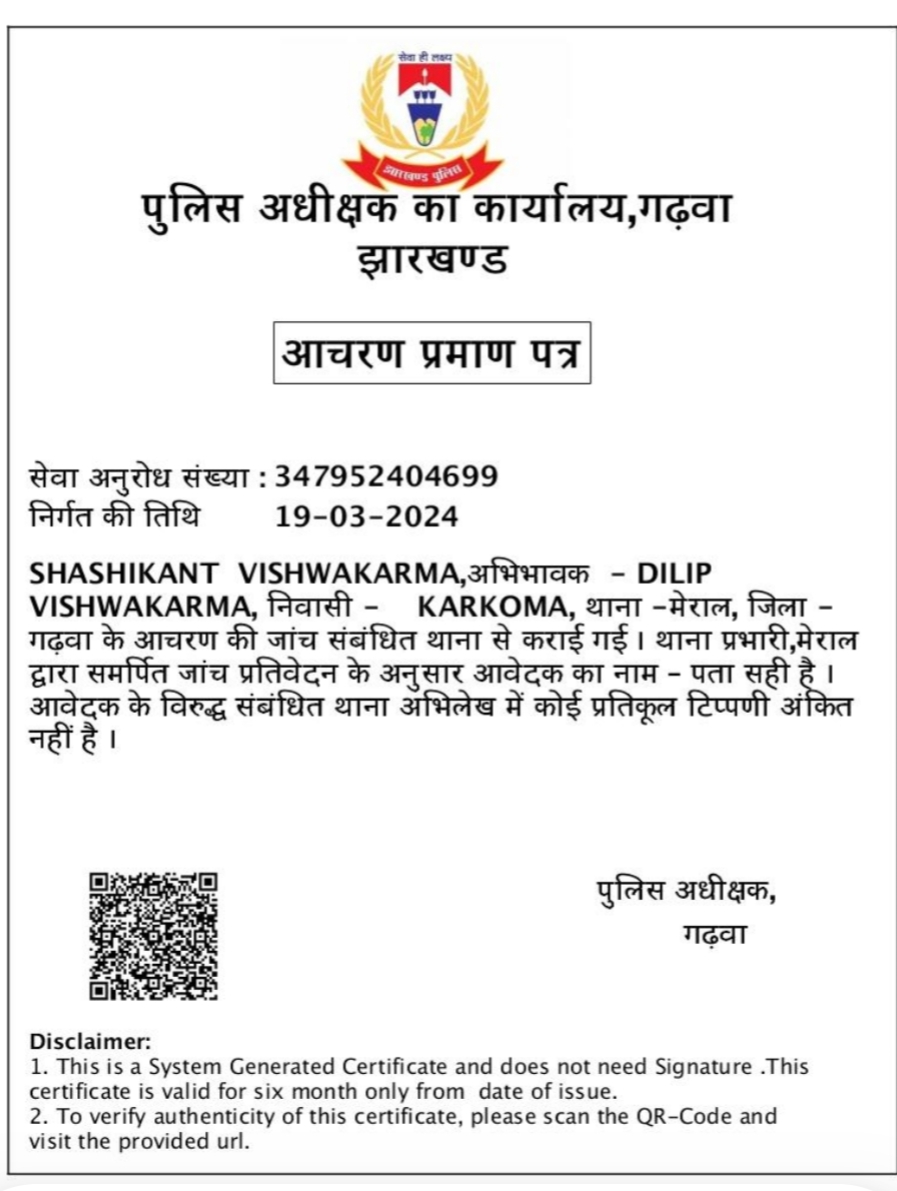 सेवा ही लक्ष्य

झारखण्ड पुलिस

पुलिस अधीक्षक का कार्यालय,गढ़वा
झारखण्ड

आचरण प्रमाण पत्र

सेवा अनुरोध संख्या : 347952404699
निर्गत की तिथि 19-03-2024

SHASHIKANT VISHWAKARMA,अभिभावक - DILIP VISHWAKARMA, निवासी - KARKOMA, थाना -मेराल, जिला - गढ़वा के आचरण की जांच संबंधित थाना से कराई गई। थाना प्रभारी,मेराल द्वारा समर्पित जांच प्रतिवेदन के अनुसार आवेदक का नाम - पता सही है। आवेदक के विरुद्ध संबंधित थाना अभिलेख में कोई प्रतिकूल टिप्पणी अंकित नहीं है।

पुलिस अधीक्षक,
गढ़वा

Disclaimer:
1. This is a System Generated Certificate and does not need Signature .This certificate is valid for six month only from date of issue.
2. To verify authenticity of this certificate, please scan the QR-Code and visit the provided url.